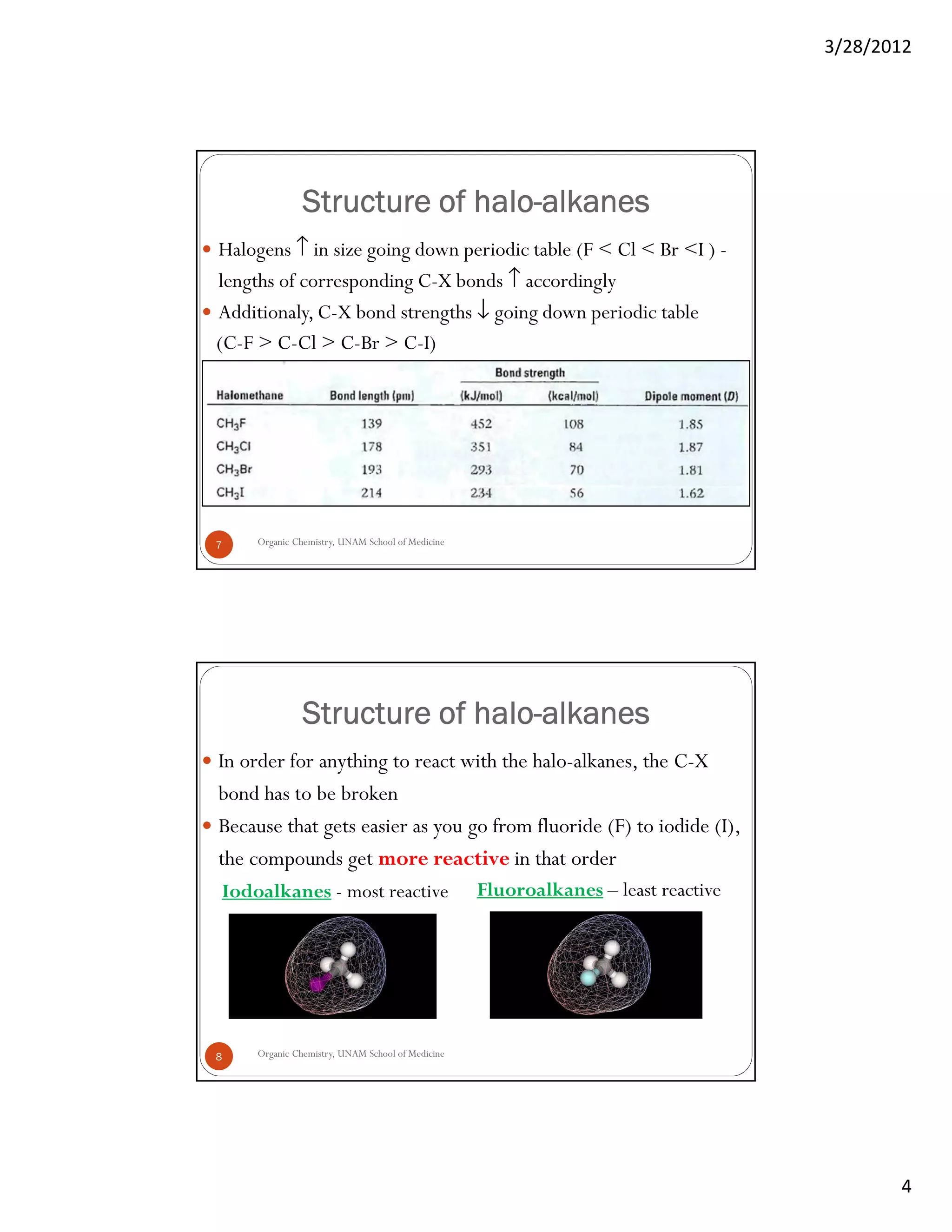 3/28/2012

Structure of halo-alkanes

• Halogens ↑ in size going down periodic table (F < Cl < Br <I ) - lengths of corresponding C-X bonds ↑ accordingly
• Additionaly, C-X bond strengths ↓ going down periodic table (C-F > C-Cl > C-Br > C-I)

| Halomethane | Bond length (pm) | Bond strength (kJ/mol) | Bond strength (kcal/mol) | Dipole moment (D) |
|---|---|---|---|---|
| $CH_3F$ | 139 | 452 | 108 | 1.85 |
| $CH_3Cl$ | 178 | 351 | 84 | 1.87 |
| $CH_3Br$ | 193 | 293 | 70 | 1.81 |
| $CH_3I$ | 214 | 234 | 56 | 1.62 |

7 Organic Chemistry, UNAM School of Medicine

Structure of halo-alkanes

• In order for anything to react with the halo-alkanes, the C-X bond has to be broken
• Because that gets easier as you go from fluoride (F) to iodide (I), the compounds get more reactive in that order

Iodoalkanes - most reactive Fluoroalkanes – least reactive

8 Organic Chemistry, UNAM School of Medicine

4